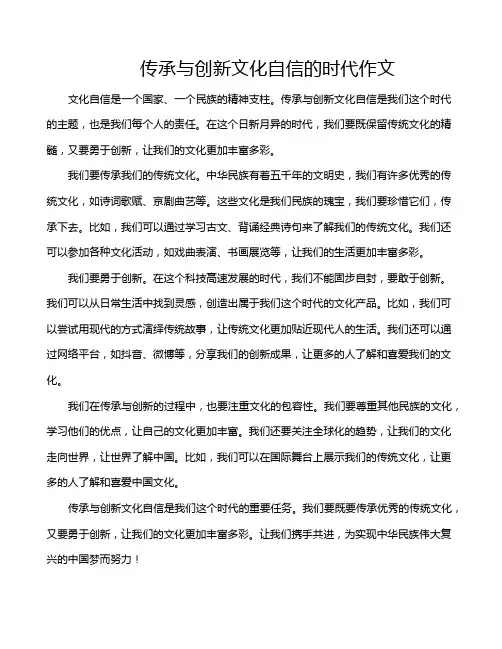 传承与创新文化自信的时代作文

文化自信是一个国家、一个民族的精神支柱。传承与创新文化自信是我们这个时代的主题，也是我们每个人的责任。在这个日新月异的时代，我们要既保留传统文化的精髓，又要勇于创新，让我们的文化更加丰富多彩。

我们要传承我们的传统文化。中华民族有着五千年的文明史，我们有许多优秀的传统文化，如诗词歌赋、京剧曲艺等。这些文化是我们民族的瑰宝，我们要珍惜它们，传承下去。比如，我们可以通过学习古文、背诵经典诗句来了解我们的传统文化。我们还可以参加各种文化活动，如戏曲表演、书画展览等，让我们的生活更加丰富多彩。

我们要勇于创新。在这个科技高速发展的时代，我们不能固步自封，要敢于创新。我们可以从日常生活中找到灵感，创造出属于我们这个时代的文化产品。比如，我们可以尝试用现代的方式演绎传统故事，让传统文化更加贴近现代人的生活。我们还可以通过网络平台，如抖音、微博等，分享我们的创新成果，让更多的人了解和喜爱我们的文化。

我们在传承与创新的过程中，也要注重文化的包容性。我们要尊重其他民族的文化，学习他们的优点，让自己的文化更加丰富。我们还要关注全球化的趋势，让我们的文化走向世界，让世界了解中国。比如，我们可以在国际舞台上展示我们的传统文化，让更多的人了解和喜爱中国文化。

传承与创新文化自信是我们这个时代的重要任务。我们要既要传承优秀的传统文化，又要勇于创新，让我们的文化更加丰富多彩。让我们携手共进，为实现中华民族伟大复兴的中国梦而努力！